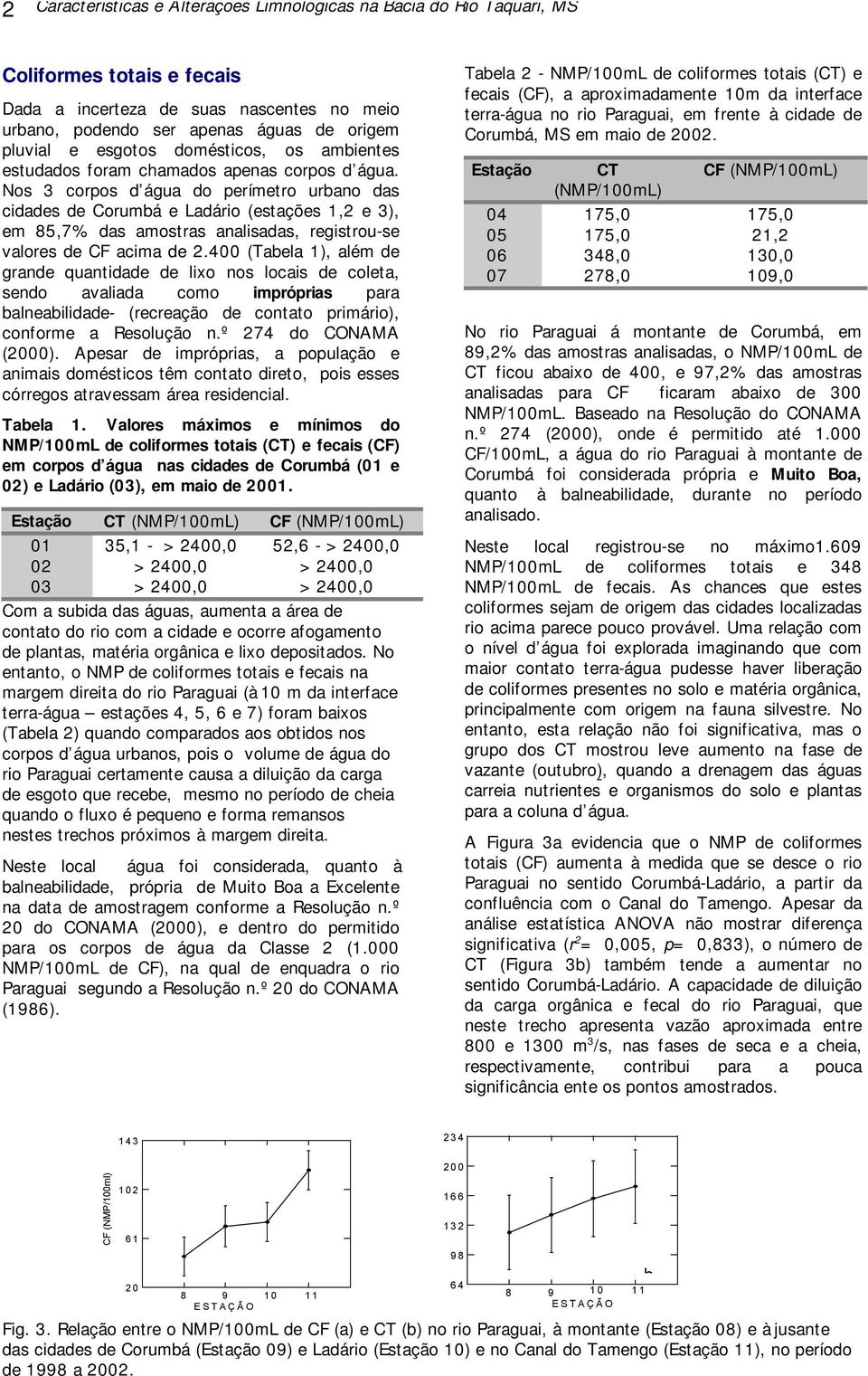 2 Características e Alterações Limnológicas na Bacia do Rio Taquari, MS

Coliformes totais e fecais

Dada a incerteza de suas nascentes no meio urbano, podendo ser apenas águas de origem pluvial e esgotos domésticos, os ambientes estudados foram chamados apenas corpos d'água. Nos 3 corpos d'água do perímetro urbano das cidades de Corumbá e Ladário (estações 1,2 e 3), em 85,7% das amostras analisadas, registrou-se valores de CF acima de 2.400 (Tabela 1), além de grande quantidade de lixo nos locais de coleta, sendo avaliada como impróprias para balneabilidade- (recreação de contato primário), conforme a Resolução n.º 274 do CONAMA (2000). Apesar de impróprias, a população e animais domésticos têm contato direto, pois esses córregos atravessam área residencial.

Tabela 1. Valores máximos e mínimos do NMP/100mL de coliformes totais (CT) e fecais (CF) em corpos d'água nas cidades de Corumbá (01 e 02) e Ladário (03), em maio de 2001.

| Estação | CT (NMP/100mL) | CF (NMP/100mL) |
|---|---|---|
| 01 | 35,1 - > 2400,0 | 52,6 - > 2400,0 |
| 02 | > 2400,0 | > 2400,0 |
| 03 | > 2400,0 | > 2400,0 |

Com a subida das águas, aumenta a área de contato do rio com a cidade e ocorre afogamento de plantas, matéria orgânica e lixo depositados. No entanto, o NMP de coliformes totais e fecais na margem direita do rio Paraguai (à 10 m da interface terra-água – estações 4, 5, 6 e 7) foram baixos (Tabela 2) quando comparados aos obtidos nos corpos d'água urbanos, pois o volume de água do rio Paraguai certamente causa a diluição da carga de esgoto que recebe, mesmo no período de cheia quando o fluxo é pequeno e forma remansos nestes trechos próximos à margem direita.

Neste local água foi considerada, quanto à balneabilidade, própria de Muito Boa a Excelente na data de amostragem conforme a Resolução n.º 20 do CONAMA (2000), e dentro do permitido para os corpos de água da Classe 2 (1.000 NMP/100mL de CF), na qual de enquadra o rio Paraguai segundo a Resolução n.º 20 do CONAMA (1986).

Tabela 2 - NMP/100mL de coliformes totais (CT) e fecais (CF), a aproximadamente 10m da interface terra-água no rio Paraguai, em frente à cidade de Corumbá, MS em maio de 2002.

| Estação | CT (NMP/100mL) | CF (NMP/100mL) |
|---|---|---|
| 04 | 175,0 | 175,0 |
| 05 | 175,0 | 21,2 |
| 06 | 348,0 | 130,0 |
| 07 | 278,0 | 109,0 |

No rio Paraguai á montante de Corumbá, em 89,2% das amostras analisadas, o NMP/100mL de CT ficou abaixo de 400, e 97,2% das amostras analisadas para CF ficaram abaixo de 300 NMP/100mL. Baseado na Resolução do CONAMA n.º 274 (2000), onde é permitido até 1.000 CF/100mL, a água do rio Paraguai à montante de Corumbá foi considerada própria e Muito Boa, quanto à balneabilidade, durante no período analisado.

Neste local registrou-se no máximo1.609 NMP/100mL de coliformes totais e 348 NMP/100mL de fecais. As chances que estes coliformes sejam de origem das cidades localizadas rio acima parece pouco provável. Uma relação com o nível d'água foi explorada imaginando que com maior contato terra-água pudesse haver liberação de coliformes presentes no solo e matéria orgânica, principalmente com origem na fauna silvestre. No entanto, esta relação não foi significativa, mas o grupo dos CT mostrou leve aumento na fase de vazante (outubro), quando a drenagem das águas carreia nutrientes e organismos do solo e plantas para a coluna d'água.

A Figura 3a evidencia que o NMP de coliformes totais (CF) aumenta à medida que se desce o rio Paraguai no sentido Corumbá-Ladário, a partir da confluência com o Canal do Tamengo. Apesar da análise estatística ANOVA não mostrar diferença significativa ($r^2$= 0,005, $p$= 0,833), o número de CT (Figura 3b) também tende a aumentar no sentido Corumbá-Ladário. A capacidade de diluição da carga orgânica e fecal do rio Paraguai, que neste trecho apresenta vazão aproximada entre 800 e 1300 $m^3$/s, nas fases de seca e a cheia, respectivamente, contribui para a pouca significância ente os pontos amostrados.

143
102
61
20
CF (NMP/100ml)
8 9 10 11
ESTAÇÃO

234
200
166
132
98
64
8 9 10 11
ESTAÇÃO

Fig. 3. Relação entre o NMP/100mL de CF (a) e CT (b) no rio Paraguai, à montante (Estação 08) e à jusante das cidades de Corumbá (Estação 09) e Ladário (Estação 10) e no Canal do Tamengo (Estação 11), no período de 1998 a 2002.